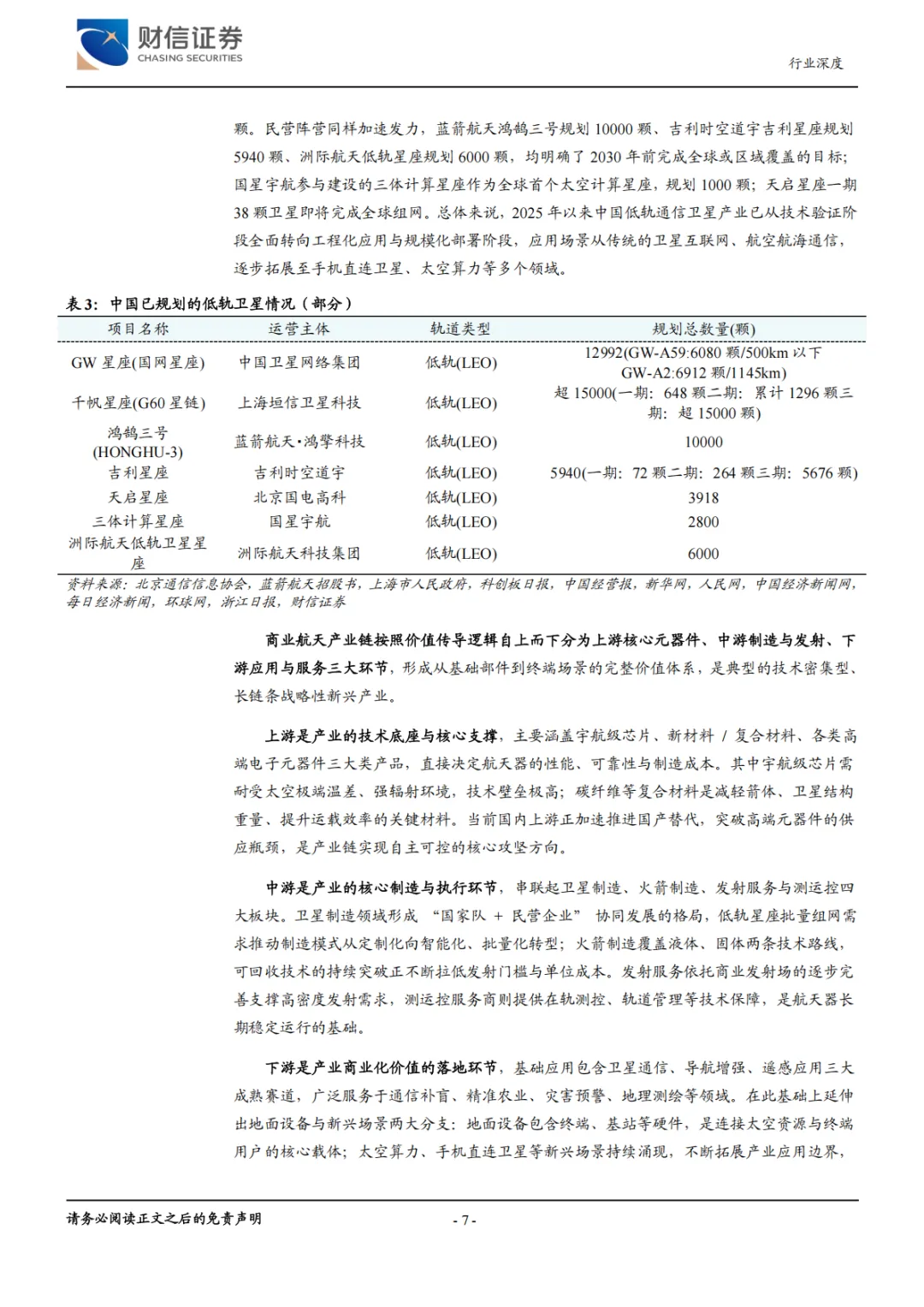 财信证券
CHASING SECURITIES

行业深度

颗。民营阵营同样加速发力，蓝箭航天鸿鹄三号规划 10000 颗、吉利时空道宇吉利星座规划 5940 颗、洲际航天低轨星座规划 6000 颗，均明确了 2030 年前完成全球或区域覆盖的目标；国星宇航参与建设的三体计算星座作为全球首个太空计算星座，规划 1000 颗；天启星座一期 38 颗卫星即将完成全球组网。总体来说，2025 年以来中国低轨通信卫星产业已从技术验证阶段全面转向工程化应用与规模化部署阶段，应用场景从传统的卫星互联网、航空航海通信，逐步拓展至手机直连卫星、太空算力等多个领域。

表 3：中国已规划的低轨卫星情况（部分）

| 项目名称 | 运营主体 | 轨道类型 | 规划总数量(颗) |
|---|---|---|---|
| GW 星座(国网星座) | 中国卫星网络集团 | 低轨(LEO) | 12992(GW-A59:6080 颗/500km 以下 GW-A2:6912 颗/1145km) |
| 千帆星座(G60 星链) | 上海垣信卫星科技 | 低轨(LEO) | 超 15000(一期：648 颗二期：累计 1296 颗三期：超 15000 颗) |
| 鸿鹄三号 (HONGHU-3) | 蓝箭航天•鸿擎科技 | 低轨(LEO) | 10000 |
| 吉利星座 | 吉利时空道宇 | 低轨(LEO) | 5940(一期：72 颗二期：264 颗三期：5676 颗) |
| 天启星座 | 北京国电高科 | 低轨(LEO) | 3918 |
| 三体计算星座 | 国星宇航 | 低轨(LEO) | 2800 |
| 洲际航天低轨卫星星座 | 洲际航天科技集团 | 低轨(LEO) | 6000 |

资料来源：北京通信信息协会，蓝箭航天招股书，上海市人民政府，科创板日报，中国经营报，新华网，人民网，中国经济新闻网，每日经济新闻，环球网，浙江日报，财信证券

商业航天产业链按照价值传导逻辑自上而下分为上游核心元器件、中游制造与发射、下游应用与服务三大环节，形成从基础部件到终端场景的完整价值体系，是典型的技术密集型、长链条战略性新兴产业。

上游是产业的技术底座与核心支撑，主要涵盖宇航级芯片、新材料 / 复合材料、各类高端电子元器件三大类产品，直接决定航天器的性能、可靠性与制造成本。其中宇航级芯片需耐受太空极端温差、强辐射环境，技术壁垒极高；碳纤维等复合材料是减轻箭体、卫星结构重量、提升运载效率的关键材料。当前国内上游正加速推进国产替代，突破高端元器件的供应瓶颈，是产业链实现自主可控的核心攻坚方向。

中游是产业的核心制造与执行环节，串联起卫星制造、火箭制造、发射服务与测运控四大板块。卫星制造领域形成 “国家队 + 民营企业” 协同发展的格局，低轨星座批量组网需求推动制造模式从定制化向智能化、批量化转型；火箭制造覆盖液体、固体两条技术路线，可回收技术的持续突破正不断拉低发射门槛与单位成本。发射服务依托商业发射场的逐步完善支撑高密度发射需求，测运控服务商则提供在轨测控、轨道管理等技术保障，是航天器长期稳定运行的基础。

下游是产业商业化价值的落地环节，基础应用包含卫星通信、导航增强、遥感应用三大成熟赛道，广泛服务于通信补盲、精准农业、灾害预警、地理测绘等领域。在此基础上延伸出地面设备与新兴场景两大分支：地面设备包含终端、基站等硬件，是连接太空资源与终端用户的核心载体；太空算力、手机直连卫星等新兴场景持续涌现，不断拓展产业应用边界，

请务必阅读正文之后的免责声明

- 7 -